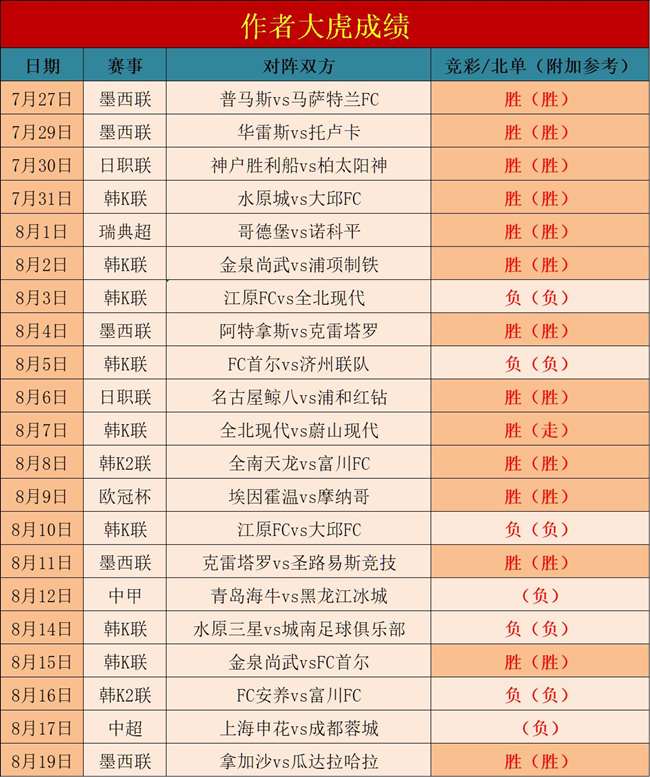 作者大虎成绩

| 日期 | 赛事 | 对阵双方 | 竞彩/北单（附加参考） |
|---|---|---|---|
| 7月27日 | 墨西联 | 普马斯vs马萨特兰FC | 胜（胜） |
| 7月29日 | 墨西联 | 华雷斯vs托卢卡 | 胜（胜） |
| 7月30日 | 日职联 | 神户胜利船vs柏太阳神 | 胜（胜） |
| 7月31日 | 韩K联 | 水原城vs大邱FC | 胜（胜） |
| 8月1日 | 瑞典超 | 哥德堡vs诺科平 | 胜（胜） |
| 8月2日 | 韩K联 | 金泉尚武vs浦项制铁 | 胜（胜） |
| 8月3日 | 韩K联 | 江原FCvs全北现代 | 负（负） |
| 8月4日 | 墨西联 | 阿特拿斯vs克雷塔罗 | 胜（胜） |
| 8月5日 | 韩K联 | FC首尔vs济州联队 | 负（负） |
| 8月6日 | 日职联 | 名古屋鲸八vs浦和红钻 | 胜（胜） |
| 8月7日 | 韩K联 | 全北现代vs蔚山现代 | 胜（走） |
| 8月8日 | 韩K2联 | 全南天龙vs富川FC | 胜（胜） |
| 8月9日 | 欧冠杯 | 埃因霍温vs摩纳哥 | 胜（胜） |
| 8月10日 | 韩K联 | 江原FCvs大邱FC | 负（负） |
| 8月11日 | 墨西联 | 克雷塔罗vs圣路易斯竞技 | 胜（胜） |
| 8月12日 | 中甲 | 青岛海牛vs黑龙江冰城 | （负） |
| 8月14日 | 韩K联 | 水原三星vs城南足球俱乐部 | 负（负） |
| 8月15日 | 韩K联 | 金泉尚武vsFC首尔 | 胜（胜） |
| 8月16日 | 韩K2联 | FC安养vs富川FC | 负（负） |
| 8月17日 | 中超 | 上海申花vs成都蓉城 | （负） |
| 8月19日 | 墨西联 | 拿加沙vs瓜达拉哈拉 | 胜（胜） |